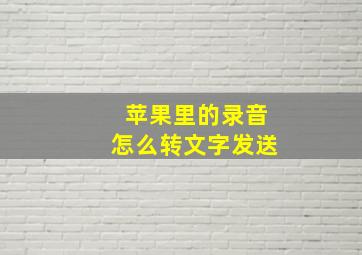 苹果里的录音
怎么转文字发送